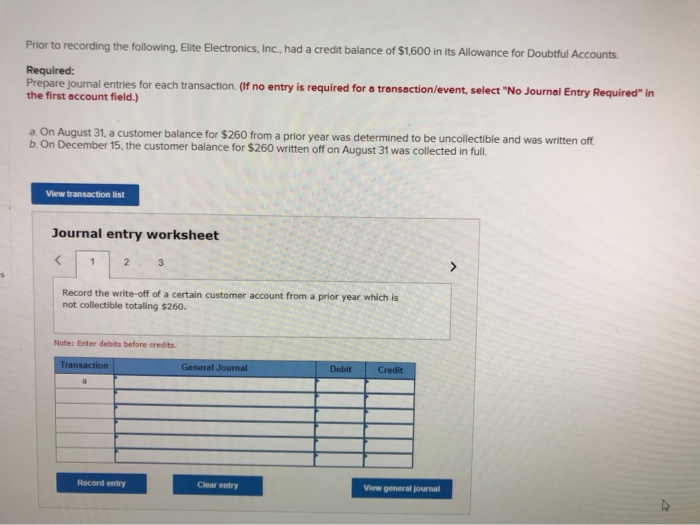 Prior to recording the following, Elite Electronics, Inc., had a credit balance of $1,600 in its Allowance for Doubtful Accounts.

Required:
Prepare journal entries for each transaction. (If no entry is required for a transaction/event, select "No Journal Entry Required" in the first account field.)

a. On August 31, a customer balance for $260 from a prior year was determined to be uncollectible and was written off.
b. On December 15, the customer balance for $260 written off on August 31 was collected in full.

View transaction list

Journal entry worksheet

< 1 2 3 >

Record the write-off of a certain customer account from a prior year which is not collectible totaling $260.

Note: Enter debits before credits.

| Transaction | General Journal | Debit | Credit |
|---|---|---|---|
| a | | | |
| | | | |
| | | | |
| | | | |
| | | | |
| | | | |

Record entry

Clear entry

View general journal